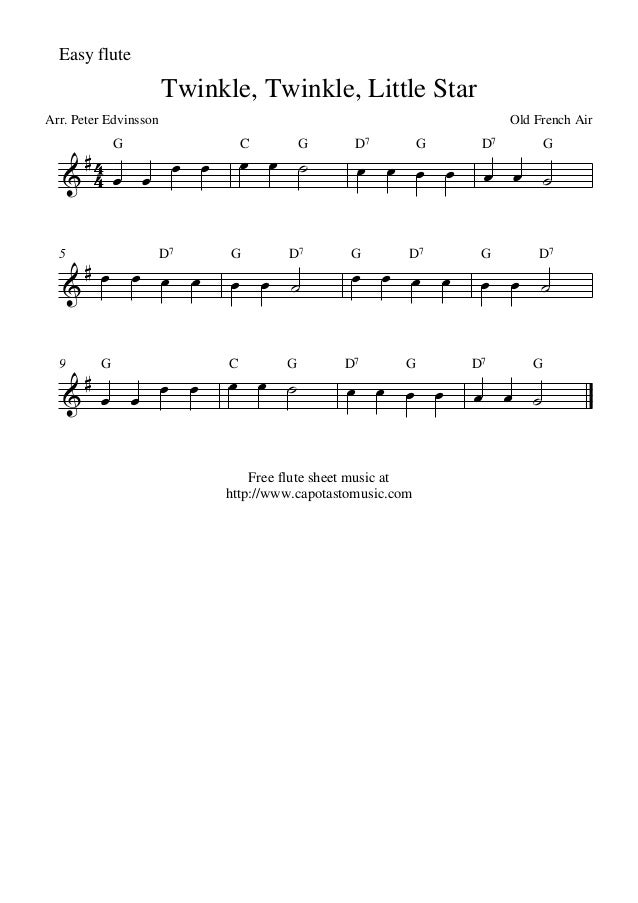 Easy flute

Twinkle, Twinkle, Little Star

Arr. Peter Edvinsson

Old French Air

G C G $D^7$ G $D^7$ G

5 $D^7$ G $D^7$ G $D^7$ G $D^7$

9 G C G $D^7$ G $D^7$ G

Free flute sheet music at
http://www.capotastomusic.com